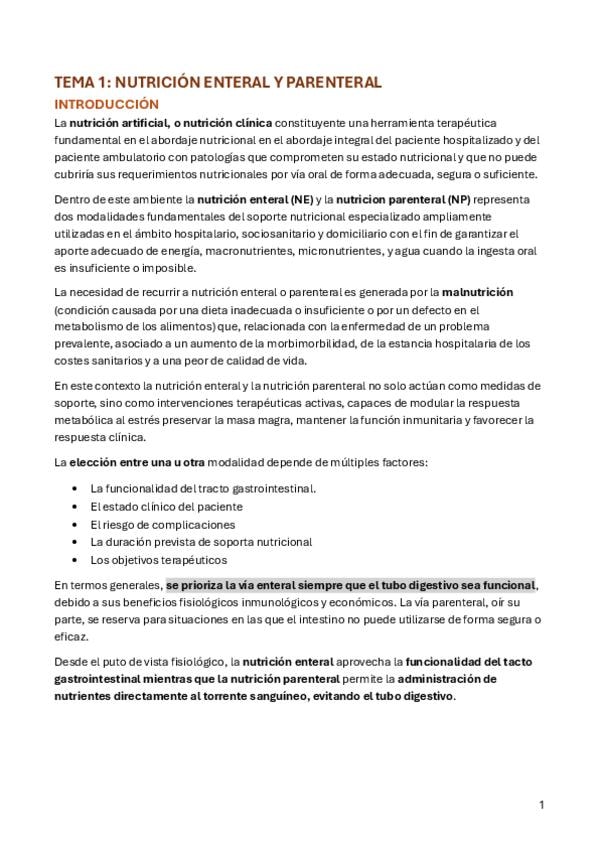 TEMA 1: NUTRICIÓN ENTERAL Y PARENTERAL

INTRODUCCIÓN

La nutrición artificial, o nutrición clínica constituyente una herramienta terapéutica fundamental en el abordaje nutricional en el abordaje integral del paciente hospitalizado y del paciente ambulatorio con patologías que comprometen su estado nutricional y que no puede cubriría sus requerimientos nutricionales por vía oral de forma adecuada, segura o suficiente.

Dentro de este ambiente la nutrición enteral (NE) y la nutricion parenteral (NP) representa dos modalidades fundamentales del soporte nutricional especializado ampliamente utilizadas en el ámbito hospitalario, sociosanitario y domiciliario con el fin de garantizar el aporte adecuado de energía, macronutrientes, micronutrientes, y agua cuando la ingesta oral es insuficiente o imposible.

La necesidad de recurrir a nutrición enteral o parenteral es generada por la malnutrición (condición causada por una dieta inadecuada o insuficiente o por un defecto en el metabolismo de los alimentos) que, relacionada con la enfermedad de un problema prevalente, asociado a un aumento de la morbimorbilidad, de la estancia hospitalaria de los costes sanitarios y a una peor de calidad de vida.

En este contexto la nutrición enteral y la nutrición parenteral no solo actúan como medidas de soporte, sino como intervenciones terapéuticas activas, capaces de modular la respuesta metabólica al estrés preservar la masa magra, mantener la función inmunitaria y favorecer la respuesta clínica.

La elección entre una u otra modalidad depende de múltiples factores:

• La funcionalidad del tracto gastrointestinal.
• El estado clínico del paciente
• El riesgo de complicaciones
• La duración prevista de soporta nutricional
• Los objetivos terapéuticos

En termos generales, se prioriza la vía enteral siempre que el tubo digestivo sea funcional, debido a sus beneficios fisiológicos inmunológicos y económicos. La vía parenteral, oír su parte, se reserva para situaciones en las que el intestino no puede utilizarse de forma segura o eficaz.

Desde el puto de vista fisiológico, la nutrición enteral aprovecha la funcionalidad del tacto gastrointestinal mientras que la nutrición parenteral permite la administración de nutrientes directamente al torrente sanguíneo, evitando el tubo digestivo.

1